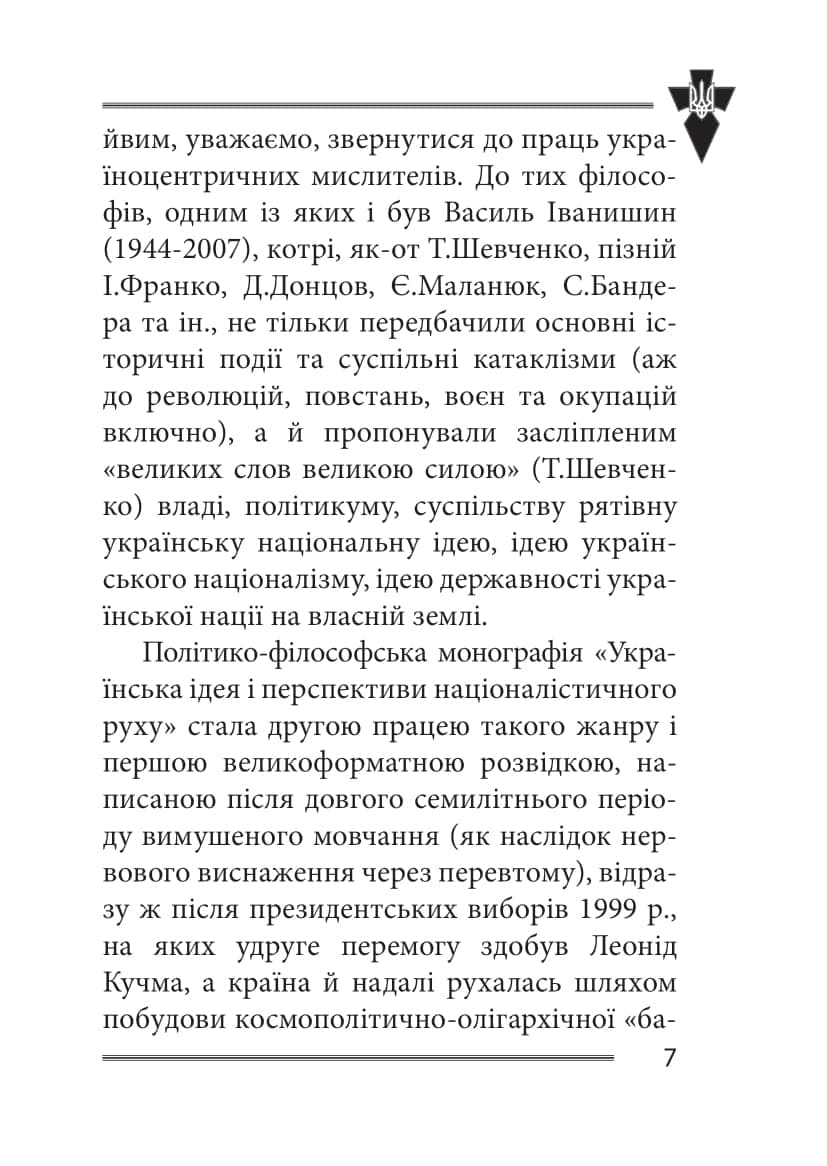 йвим, уважаємо, звернутися до праць україноцентричних мислителів. До тих філософів, одним із яких і був Василь Іванишин (1944-2007), котрі, як-от Т.Шевченко, пізній І.Франко, Д.Донцов, Є.Маланюк, С.Бандера та ін., не тільки передбачили основні історичні події та суспільні катаклізми (аж до революцій, повстань, воєн та окупацій включно), а й пропонували засліпленим «великих слов великою силою» (Т.Шевченко) владі, політикуму, суспільству рятівну українську національну ідею, ідею українського націоналізму, ідею державності української нації на власній землі.

Політико-філософська монографія «Українська ідея і перспективи націоналістичного руху» стала другою працею такого жанру і першою великоформатною розвідкою, написаною після довгого семилітнього періоду вимушеного мовчання (як наслідок нервового виснаження через перевтому), відразу ж після президентських виборів 1999 р., на яких удруге перемогу здобув Леонід Кучма, а країна й надалі рухалась шляхом побудови космополітично-олігархічної «ба-

7